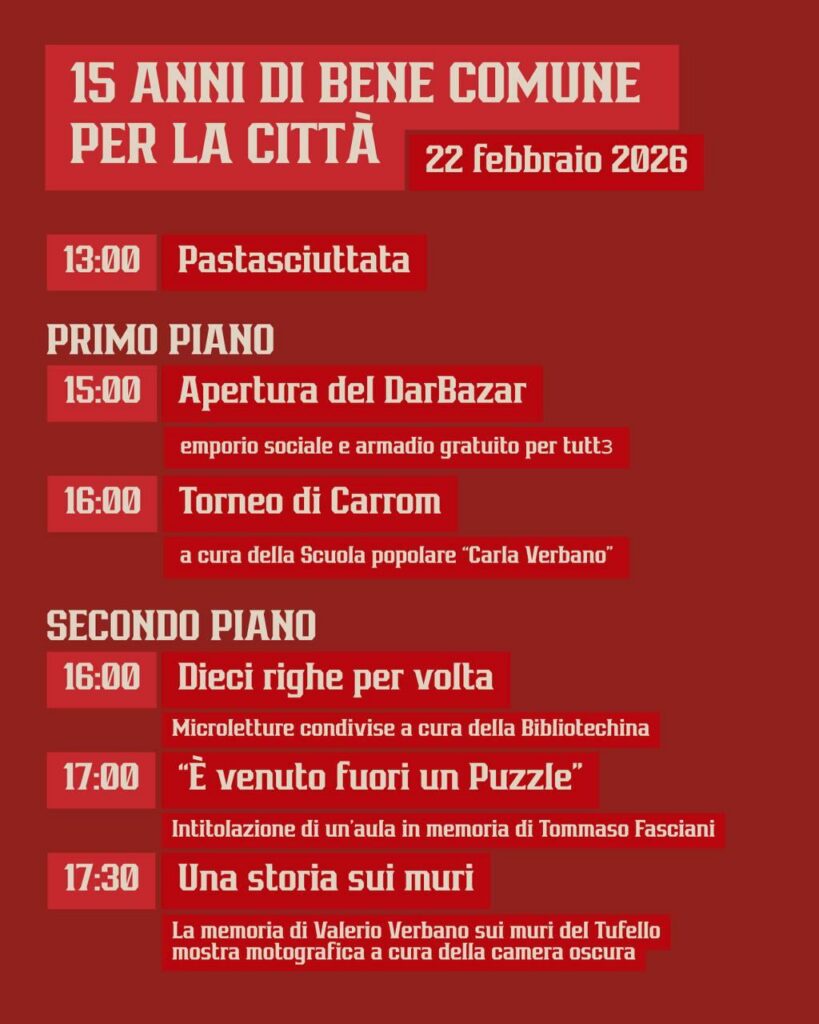 15 ANNI DI BENE COMUNE PER LA CITTÀ

22 febbraio 2026

13:00 Pastasciuttata

PRIMO PIANO

15:00 Apertura del DarBazar

emporio sociale e armadio gratuito per tuttз

16:00 Torneo di Carrom

a cura della Scuola popolare "Carla Verbano"

SECONDO PIANO

16:00 Dieci righe per volta

Microletture condivise a cura della Bibliotechina

17:00 "È venuto fuori un Puzzle"

Intitolazione di un'aula in memoria di Tommaso Fasciani

17:30 Una storia sui muri

La memoria di Valerio Verbano sui muri del Tufello
mostra motografica a cura della camera oscura